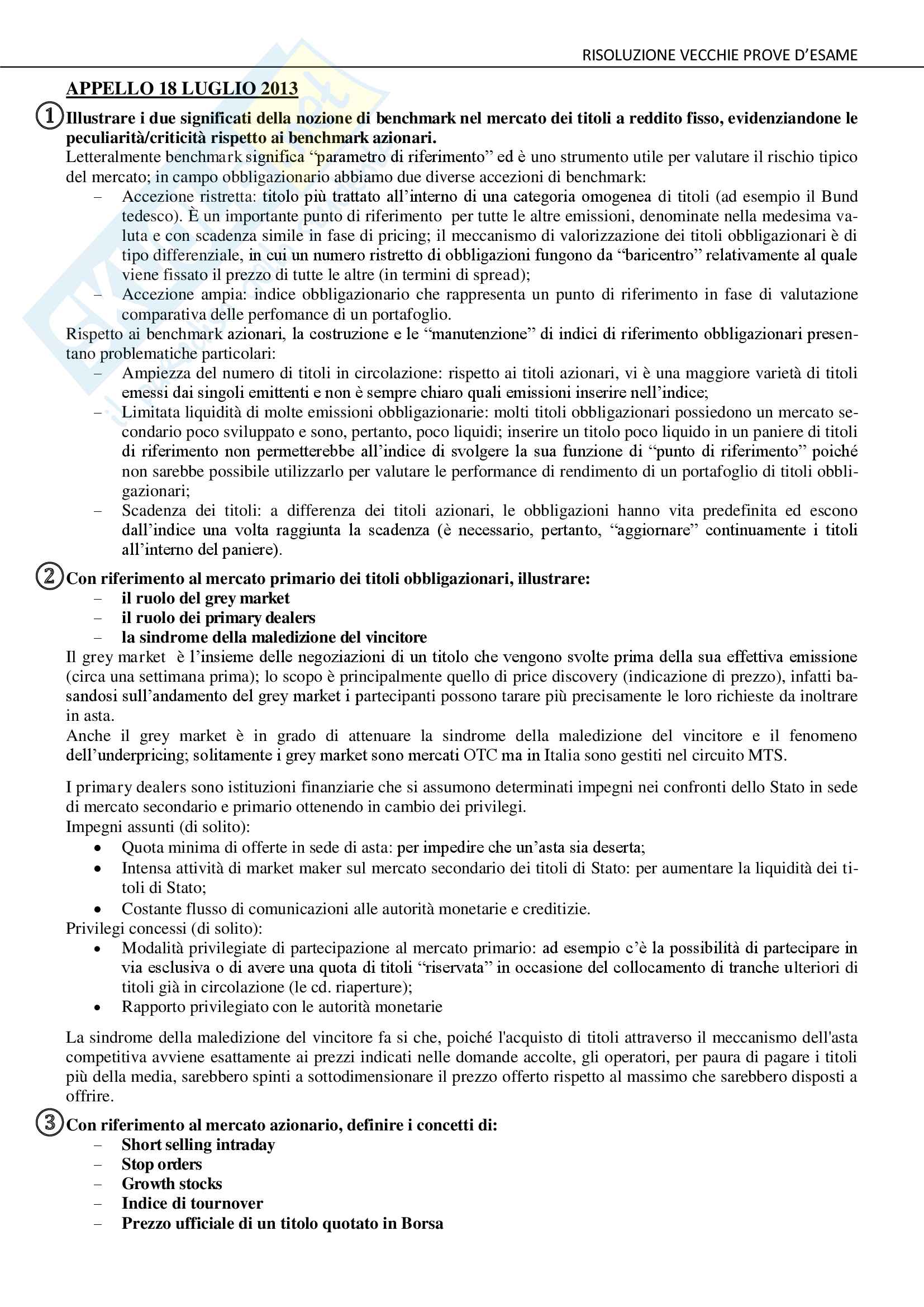 RISOLUZIONE VECCHIE PROVE D'ESAME

APPELLO 18 LUGLIO 2013

① Illustrare i due significati della nozione di benchmark nel mercato dei titoli a reddito fisso, evidenziandone le peculiarità/criticità rispetto ai benchmark azionari.

Letteralmente benchmark significa "parametro di riferimento" ed è uno strumento utile per valutare il rischio tipico del mercato; in campo obbligazionario abbiamo due diverse accezioni di benchmark:
– Accezione ristretta: titolo più trattato all'interno di una categoria omogenea di titoli (ad esempio il Bund tedesco). È un importante punto di riferimento per tutte le altre emissioni, denominate nella medesima valuta e con scadenza simile in fase di pricing; il meccanismo di valorizzazione dei titoli obbligazionari è di tipo differenziale, in cui un numero ristretto di obbligazioni fungono da "baricentro" relativamente al quale viene fissato il prezzo di tutte le altre (in termini di spread);
– Accezione ampia: indice obbligazionario che rappresenta un punto di riferimento in fase di valutazione comparativa delle perfomance di un portafoglio.

Rispetto ai benchmark azionari, la costruzione e le "manutenzione" di indici di riferimento obbligazionari presentano problematiche particolari:
– Ampiezza del numero di titoli in circolazione: rispetto ai titoli azionari, vi è una maggiore varietà di titoli emessi dai singoli emittenti e non è sempre chiaro quali emissioni inserire nell'indice;
– Limitata liquidità di molte emissioni obbligazionarie: molti titoli obbligazionari possiedono un mercato secondario poco sviluppato e sono, pertanto, poco liquidi; inserire un titolo poco liquido in un paniere di titoli di riferimento non permetterebbe all'indice di svolgere la sua funzione di "punto di riferimento" poiché non sarebbe possibile utilizzarlo per valutare le performance di rendimento di un portafoglio di titoli obbligazionari;
– Scadenza dei titoli: a differenza dei titoli azionari, le obbligazioni hanno vita predefinita ed escono dall'indice una volta raggiunta la scadenza (è necessario, pertanto, "aggiornare" continuamente i titoli all'interno del paniere).

② Con riferimento al mercato primario dei titoli obbligazionari, illustrare:
– il ruolo del grey market
– il ruolo dei primary dealers
– la sindrome della maledizione del vincitore

Il grey market è l'insieme delle negoziazioni di un titolo che vengono svolte prima della sua effettiva emissione (circa una settimana prima); lo scopo è principalmente quello di price discovery (indicazione di prezzo), infatti basandosi sull'andamento del grey market i partecipanti possono tarare più precisamente le loro richieste da inoltrare in asta.
Anche il grey market è in grado di attenuare la sindrome della maledizione del vincitore e il fenomeno dell'underpricing; solitamente i grey market sono mercati OTC ma in Italia sono gestiti nel circuito MTS.

I primary dealers sono istituzioni finanziarie che si assumono determinati impegni nei confronti dello Stato in sede di mercato secondario e primario ottenendo in cambio dei privilegi.
Impegni assunti (di solito):
• Quota minima di offerte in sede di asta: per impedire che un'asta sia deserta;
• Intensa attività di market maker sul mercato secondario dei titoli di Stato: per aumentare la liquidità dei titoli di Stato;
• Costante flusso di comunicazioni alle autorità monetarie e creditizie.
Privilegi concessi (di solito):
• Modalità privilegiate di partecipazione al mercato primario: ad esempio c'è la possibilità di partecipare in via esclusiva o di avere una quota di titoli "riservata" in occasione del collocamento di tranche ulteriori di titoli già in circolazione (le cd. riaperture);
• Rapporto privilegiato con le autorità monetarie

La sindrome della maledizione del vincitore fa si che, poiché l'acquisto di titoli attraverso il meccanismo dell'asta competitiva avviene esattamente ai prezzi indicati nelle domande accolte, gli operatori, per paura di pagare i titoli più della media, sarebbero spinti a sottodimensionare il prezzo offerto rispetto al massimo che sarebbero disposti a offrire.

③ Con riferimento al mercato azionario, definire i concetti di:
– Short selling intraday
– Stop orders
– Growth stocks
– Indice di tournover
– Prezzo ufficiale di un titolo quotato in Borsa